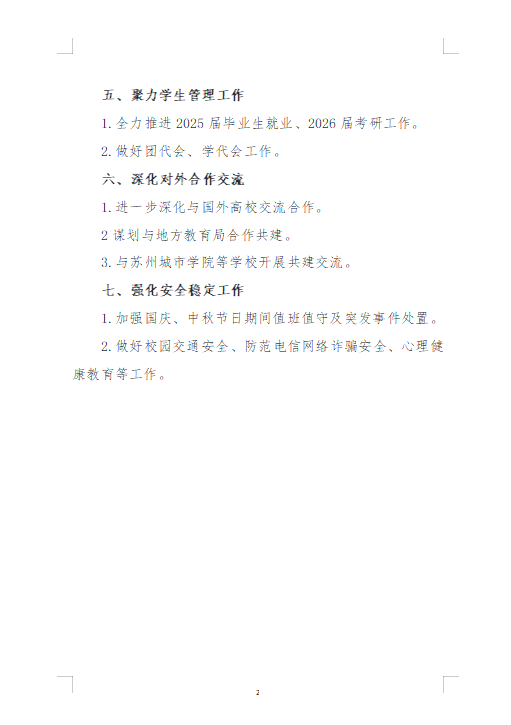 五、聚力学生管理工作

1.全力推进2025届毕业生就业、2026届考研工作。

2.做好团代会、学代会工作。

六、深化对外合作交流

1.进一步深化与国外高校交流合作。

2谋划与地方教育局合作共建。

3.与苏州城市学院等学校开展共建交流。

七、强化安全稳定工作

1.加强国庆、中秋节日期间值班值守及突发事件处置。

2.做好校园交通安全、防范电信网络诈骗安全、心理健康教育等工作。

2